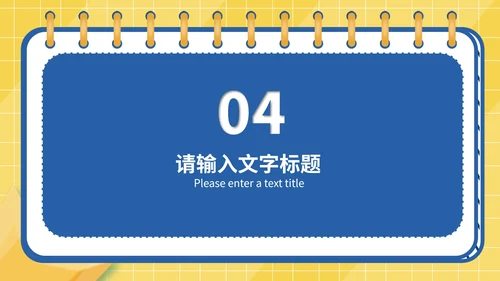 04

请输入文字标题

Please enter a text title